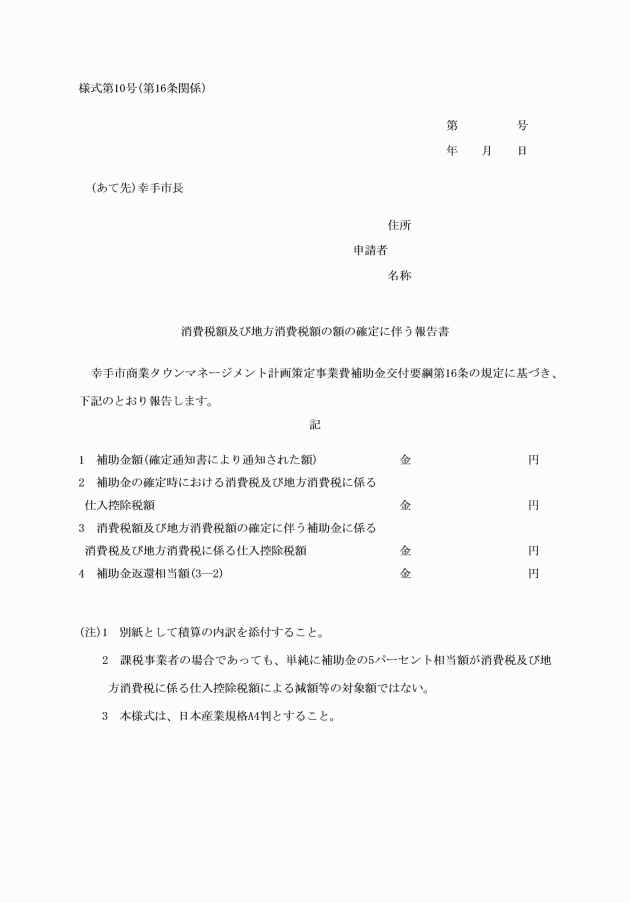 様式第10号(第16条関係)

第　　　号
年　　月　　日

(あて先)幸手市長

住所
申請者
名称

消費税額及び地方消費税額の額の確定に伴う報告書

幸手市商業タウンマネージメント計画策定事業費補助金交付要綱第16条の規定に基づき、下記のとおり報告します。

記

1　補助金額(確定通知書により通知された額)　金　円
2　補助金の確定時における消費税及び地方消費税に係る仕入控除税額　金　円
3　消費税額及び地方消費税額の確定に伴う補助金に係る消費税及び地方消費税に係る仕入控除税額　金　円
4　補助金返還相当額(3—2)　金　円

(注)1　別紙として積算の内訳を添付すること。
2　課税事業者の場合であっても、単純に補助金の5パーセント相当額が消費税及び地方消費税に係る仕入控除税額による減額等の対象額ではない。
3　本様式は、日本産業規格A4判とすること。